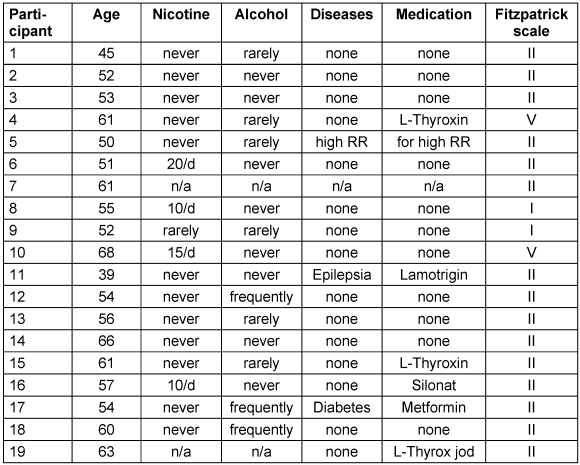 | Participant | Age | Nicotine | Alcohol | Diseases | Medication | Fitzpatrick scale |
|---|---|---|---|---|---|---|
| 1 | 45 | never | rarely | none | none | II |
| 2 | 52 | never | never | none | none | II |
| 3 | 53 | never | never | none | none | II |
| 4 | 61 | never | rarely | none | L-Thyroxin | V |
| 5 | 50 | never | rarely | high RR | for high RR | II |
| 6 | 51 | 20/d | never | none | none | II |
| 7 | 61 | n/a | n/a | n/a | n/a | II |
| 8 | 55 | 10/d | never | none | none | I |
| 9 | 52 | rarely | rarely | none | none | I |
| 10 | 68 | 15/d | never | none | none | V |
| 11 | 39 | never | never | Epilepsia | Lamotrigin | II |
| 12 | 54 | never | frequently | none | none | II |
| 13 | 56 | never | rarely | none | none | II |
| 14 | 66 | never | never | none | none | II |
| 15 | 61 | never | rarely | none | L-Thyroxin | II |
| 16 | 57 | 10/d | never | none | Silonat | II |
| 17 | 54 | never | frequently | Diabetes | Metformin | II |
| 18 | 60 | never | frequently | none | none | II |
| 19 | 63 | n/a | n/a | none | L-Thyrox jod | II |